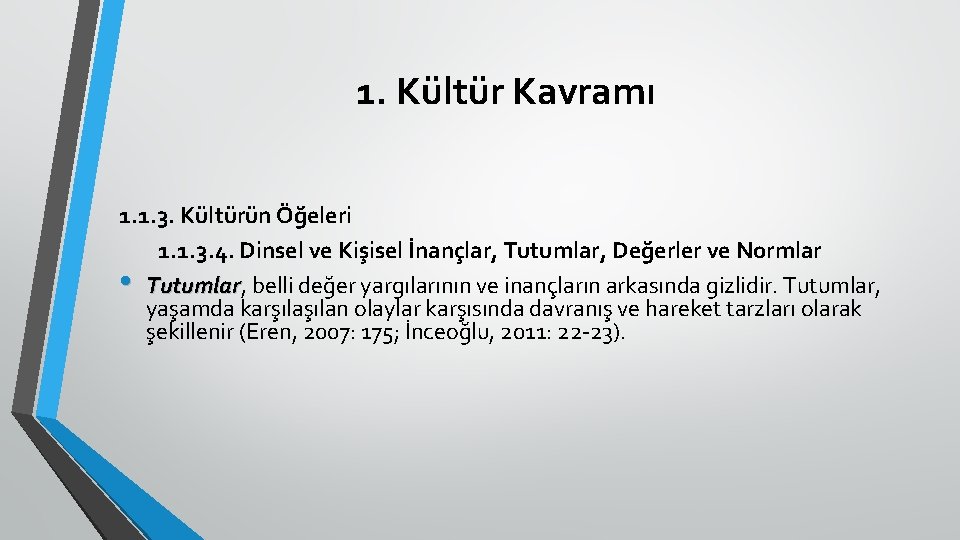 1. Kültür Kavramı

1.1.3. Kültürün Öğeleri

1.1.3.4. Dinsel ve Kişisel İnançlar, Tutumlar, Değerler ve Normlar

• Tutumlar, belli değer yargılarının ve inançların arkasında gizlidir. Tutumlar, yaşamda karşılaşılan olaylar karşısında davranış ve hareket tarzları olarak şekillenir (Eren, 2007: 175; İnceoğlu, 2011: 22-23).